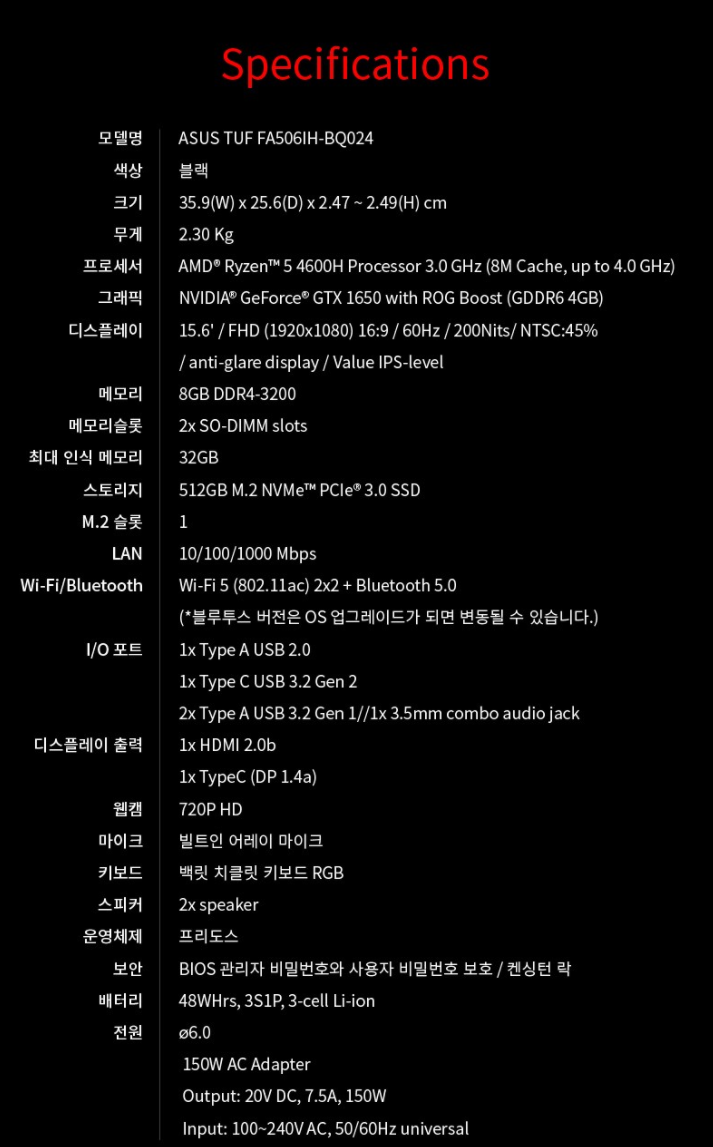 Specifications

모델명 ASUS TUF FA506IH-BQ024
색상 블랙
크기 35.9(W) x 25.6(D) x 2.47 ~ 2.49(H) cm
무게 2.30 Kg
프로세서 AMD® Ryzen™ 5 4600H Processor 3.0 GHz (8M Cache, up to 4.0 GHz)
그래픽 NVIDIA® GeForce® GTX 1650 with ROG Boost (GDDR6 4GB)
디스플레이 15.6' / FHD (1920x1080) 16:9 / 60Hz / 200Nits/ NTSC:45% / anti-glare display / Value IPS-level
메모리 8GB DDR4-3200
메모리슬롯 2x SO-DIMM slots
최대 인식 메모리 32GB
스토리지 512GB M.2 NVMe™ PCIe® 3.0 SSD
M.2 슬롯 1
LAN 10/100/1000 Mbps
Wi-Fi/Bluetooth Wi-Fi 5 (802.11ac) 2x2 + Bluetooth 5.0
(*블루투스 버전은 OS 업그레이드가 되면 변동될 수 있습니다.)
I/O 포트 1x Type A USB 2.0
1x Type C USB 3.2 Gen 2
2x Type A USB 3.2 Gen 1//1x 3.5mm combo audio jack
디스플레이 출력 1x HDMI 2.0b
1x TypeC (DP 1.4a)
웹캠 720P HD
마이크 빌트인 어레이 마이크
키보드 백릿 치클릿 키보드 RGB
스피커 2x speaker
운영체제 프리도스
보안 BIOS 관리자 비밀번호와 사용자 비밀번호 보호 / 켄싱턴 락
배터리 48WHrs, 3S1P, 3-cell Li-ion
전원 ø6.0
150W AC Adapter
Output: 20V DC, 7.5A, 150W
Input: 100~240V AC, 50/60Hz universal